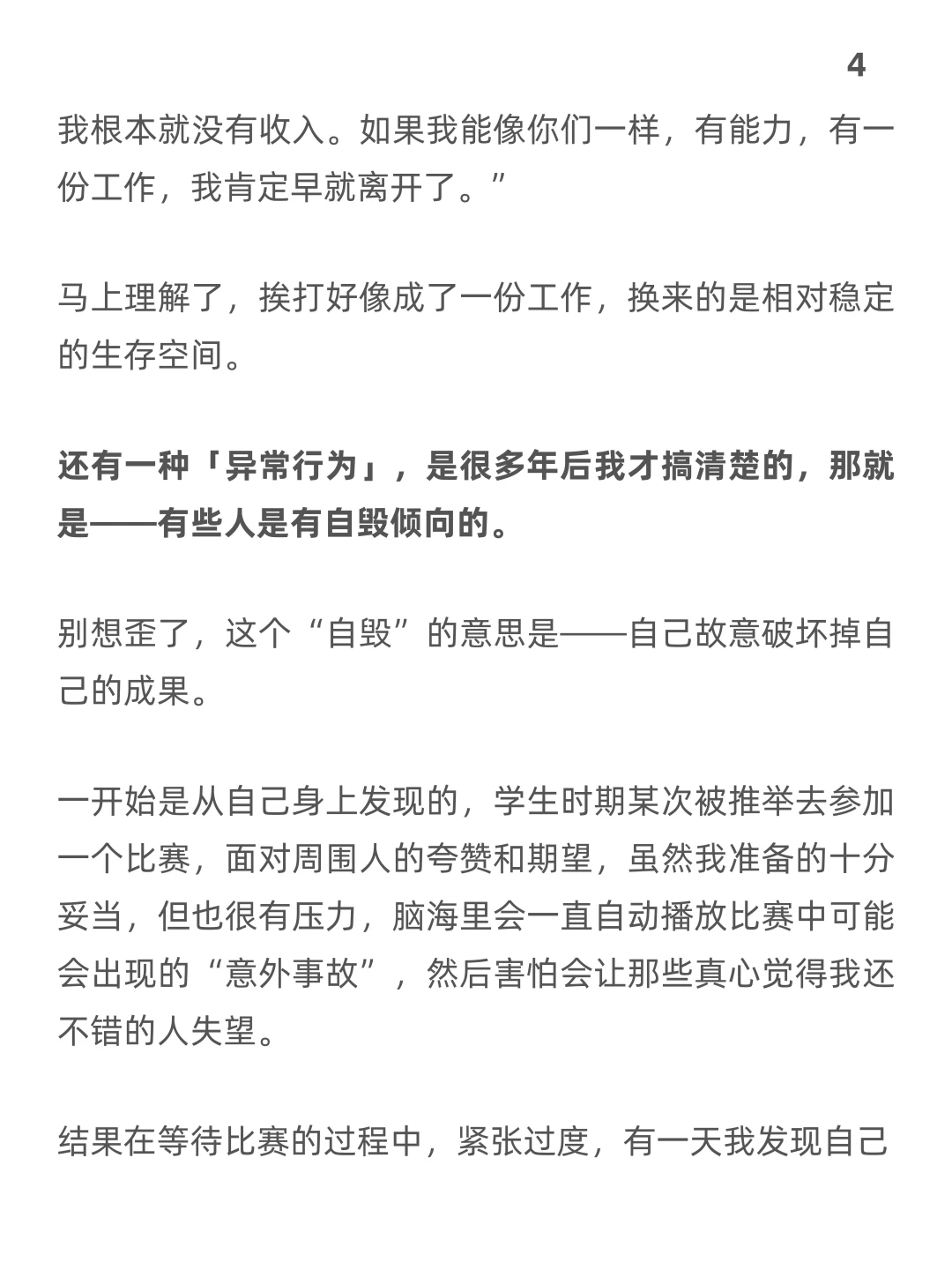 4

我根本就没有收入。如果我能像你们一样，有能力，有一份工作，我肯定早就离开了。”

马上理解了，挨打好像成了一份工作，换来的是相对稳定的生存空间。

还有一种「异常行为」，是很多年后我才搞清楚的，那就是——有些人是有自毁倾向的。

别想歪了，这个“自毁”的意思是——自己故意破坏掉自己的成果。

一开始是从自己身上发现的，学生时期某次被推举去参加一个比赛，面对周围人的夸赞和期望，虽然我准备的十分妥当，但也很有压力，脑海里会一直自动播放比赛中可能会出现的“意外事故”，然后害怕会让那些真心觉得我还不错的人失望。

结果在等待比赛的过程中，紧张过度，有一天我发现自己